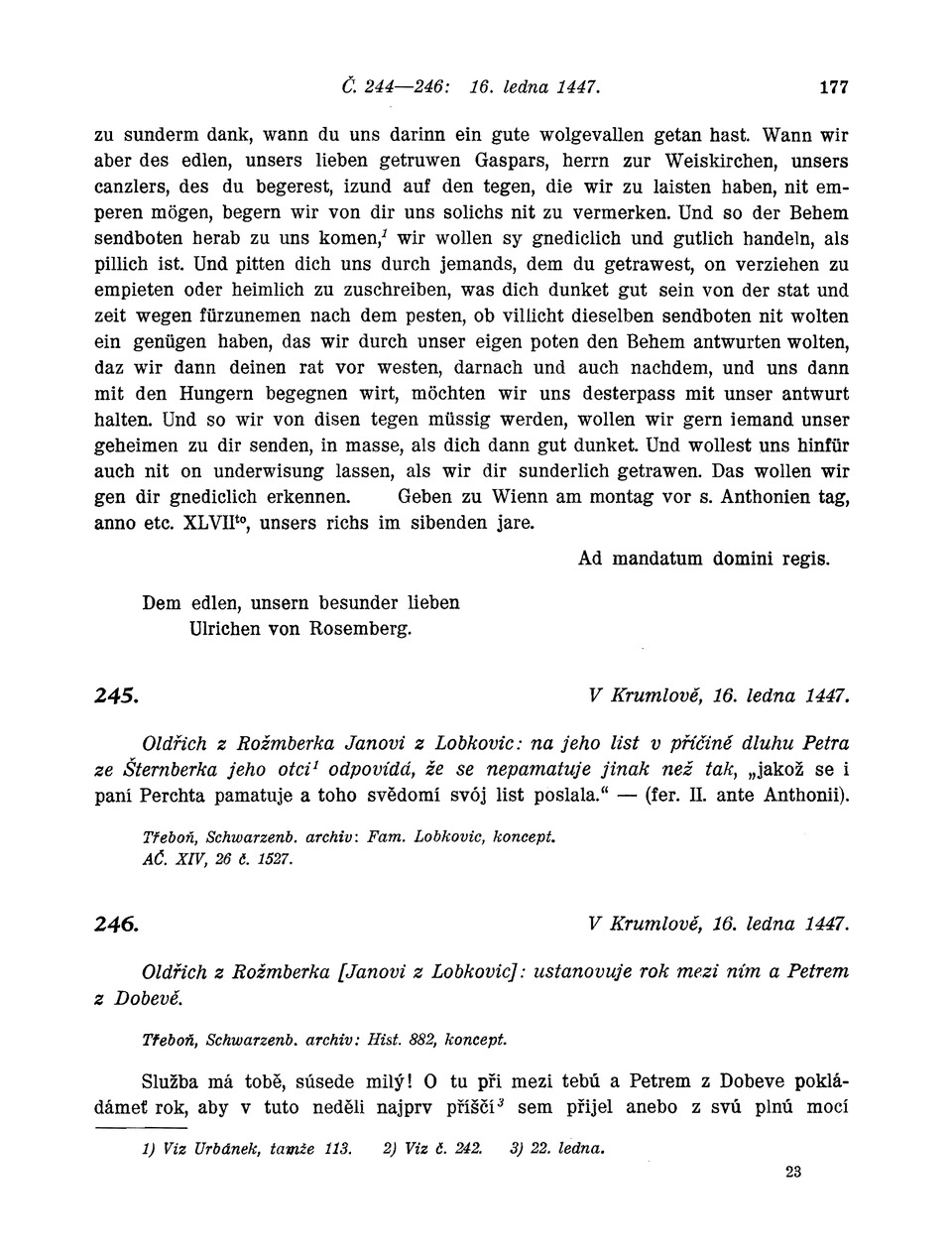 Č. 244—246: 16. ledna 1447. 177

zu sunderm dank, wann du uns darinn ein gute wolgevallen getan hast. Wann wir aber des edlen, unsers lieben getruwen Gaspars, herrn zur Weiskirchen, unsers canzlers, des du begerest, izund auf den tegen, die wir zu laisten haben, nit emperen mögen, begern wir von dir uns solichs nit zu vermerken. Und so der Behem sendboten herab zu uns komen,$^1$ wir wollen sy gnediclich und gutlich handeln, als pillich ist. Und pitten dich uns durch jemands, dem du getrawest, on verziehen zu empieten oder heimlich zu zuschreiben, was dich dunket gut sein von der stat und zeit wegen fürzunemen nach dem pesten, ob villicht dieselben sendboten nit wolten ein genügen haben, das wir durch unser eigen poten den Behem antwurten wolten, daz wir dann deinen rat vor westen, darnach und auch nachdem, und uns dann mit den Hungern begegnen wirt, möchten wir uns desterpass mit unser antwurt halten. Und so wir von disen tegen müssig werden, wollen wir gern iemand unser geheimen zu dir senden, in masse, als dich dann gut dunket. Und wollest uns hinfür auch nit on underwisung lassen, als wir dir sunderlich getrawen. Das wollen wir gen dir gnediclich erkennen. Geben zu Wienn am montag vor s. Anthonien tag, anno etc. XLVII$^{to}$, unsers richs im sibenden jare.

Ad mandatum domini regis.

Dem edlen, unsern besunder lieben Ulrichen von Rosemberg.

245. V Krumlově, 16. ledna 1447.

Oldřich z Rožmberka Janovi z Lobkovic: na jeho list v příčině dluhu Petra ze Šternberka jeho otci$^1$ odpovídá, že se nepamatuje jinak než tak, „jakož se i paní Perchta pamatuje a toho svědomí svój list poslala.“ — (fer. II. ante Anthonii).

Třeboň, Schwarzenb. archiv: Fam. Lobkovic, koncept.
AČ. XIV, 26 č. 1527.

246. V Krumlově, 16. ledna 1447.

Oldřich z Rožmberka [Janovi z Lobkovic]: ustanovuje rok mezi ním a Petrem z Dobevě.

Třeboň, Schwarzenb. archiv: Hist. 882, koncept.

Služba má tobě, súsede milý! O tu při mezi tebú a Petrem z Dobeve pokládámeť rok, aby v tuto neděli najprv příščí$^3$ sem přijel anebo z svú plnú mocí

1) Viz Urbánek, tamže 113. 2) Viz č. 242. 3) 22. ledna.

23